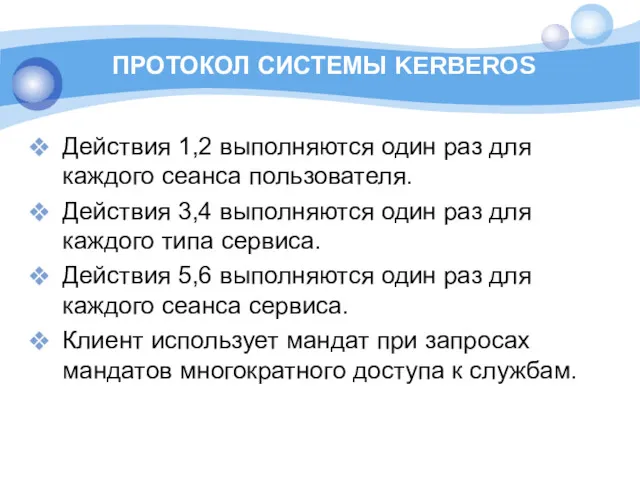 ПРОТОКОЛ СИСТЕМЫ KERBEROS

❖ Действия 1,2 выполняются один раз для каждого сеанса пользователя.

❖ Действия 3,4 выполняются один раз для каждого типа сервиса.

❖ Действия 5,6 выполняются один раз для каждого сеанса сервиса.

❖ Клиент использует мандат при запросах мандатов многократного доступа к службам.